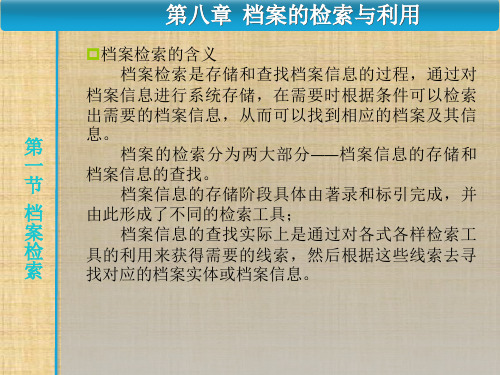 第八章 档案的检索与利用

第一节 档案检索

档案检索的含义

档案检索是存储和查找档案信息的过程，通过对档案信息进行系统存储，在需要时根据条件可以检索出需要的档案信息，从而可以找到相应的档案及其信息。

档案的检索分为两大部分——档案信息的存储和档案信息的查找。

档案信息的存储阶段具体由著录和标引完成，并由此形成了不同的检索工具；

档案信息的查找实际上是通过对各式各样检索工具的利用来获得需要的线索，然后根据这些线索去寻找对应的档案实体或档案信息。